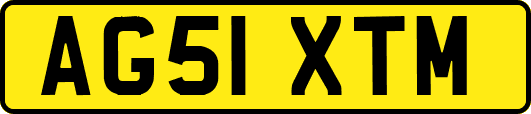 AG51 XTM